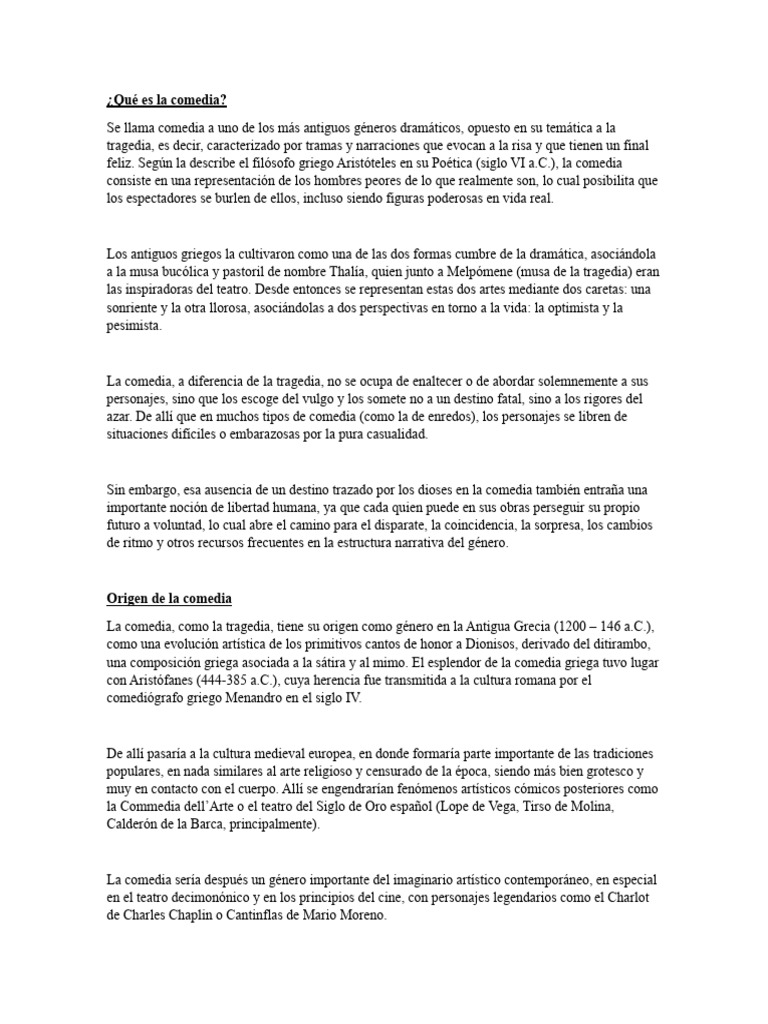 ¿Qué es la comedia?

Se llama comedia a uno de los más antiguos géneros dramáticos, opuesto en su temática a la tragedia, es decir, caracterizado por tramas y narraciones que evocan a la risa y que tienen un final feliz. Según la describe el filósofo griego Aristóteles en su Poética (siglo VI a.C.), la comedia consiste en una representación de los hombres peores de lo que realmente son, lo cual posibilita que los espectadores se burlen de ellos, incluso siendo figuras poderosas en vida real.

Los antiguos griegos la cultivaron como una de las dos formas cumbre de la dramática, asociándola a la musa bucólica y pastoril de nombre Thalía, quien junto a Melpómene (musa de la tragedia) eran las inspiradoras del teatro. Desde entonces se representan estas dos artes mediante dos caretas: una sonriente y la otra llorosa, asociándolas a dos perspectivas en torno a la vida: la optimista y la pesimista.

La comedia, a diferencia de la tragedia, no se ocupa de enaltecer o de abordar solemnemente a sus personajes, sino que los escoge del vulgo y los somete no a un destino fatal, sino a los rigores del azar. De allí que en muchos tipos de comedia (como la de enredos), los personajes se libren de situaciones difíciles o embarazosas por la pura casualidad.

Sin embargo, esa ausencia de un destino trazado por los dioses en la comedia también entraña una importante noción de libertad humana, ya que cada quien puede en sus obras perseguir su propio futuro a voluntad, lo cual abre el camino para el disparate, la coincidencia, la sorpresa, los cambios de ritmo y otros recursos frecuentes en la estructura narrativa del género.

Origen de la comedia

La comedia, como la tragedia, tiene su origen como género en la Antigua Grecia (1200 – 146 a.C.), como una evolución artística de los primitivos cantos de honor a Dionisos, derivado del ditirambo, una composición griega asociada a la sátira y al mimo. El esplendor de la comedia griega tuvo lugar con Aristófanes (444-385 a.C.), cuya herencia fue transmitida a la cultura romana por el comediógrafo griego Menandro en el siglo IV.

De allí pasaría a la cultura medieval europea, en donde formaría parte importante de las tradiciones populares, en nada similares al arte religioso y censurado de la época, siendo más bien grotesco y muy en contacto con el cuerpo. Allí se engendrarían fenómenos artísticos cómicos posteriores como la Commedia dell'Arte o el teatro del Siglo de Oro español (Lope de Vega, Tirso de Molina, Calderón de la Barca, principalmente).

La comedia sería después un género importante del imaginario artístico contemporáneo, en especial en el teatro decimonónico y en los principios del cine, con personajes legendarios como el Charlot de Charles Chaplin o Cantinflas de Mario Moreno.